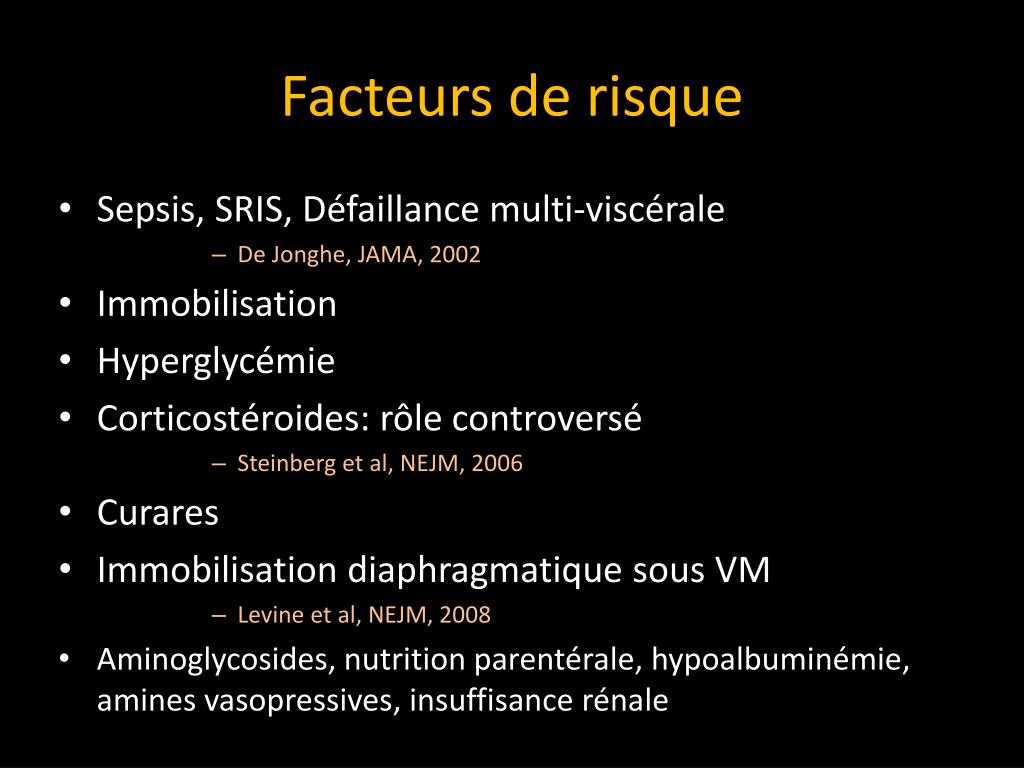 Facteurs de risque

• Sepsis, SRIS, Défaillance multi-viscérale
– De Jonghe, JAMA, 2002
• Immobilisation
• Hyperglycémie
• Corticostéroides: rôle controversé
– Steinberg et al, NEJM, 2006
• Curares
• Immobilisation diaphragmatique sous VM
– Levine et al, NEJM, 2008
• Aminoglycosides, nutrition parentérale, hypoalbuminémie, amines vasopressives, insuffisance rénale